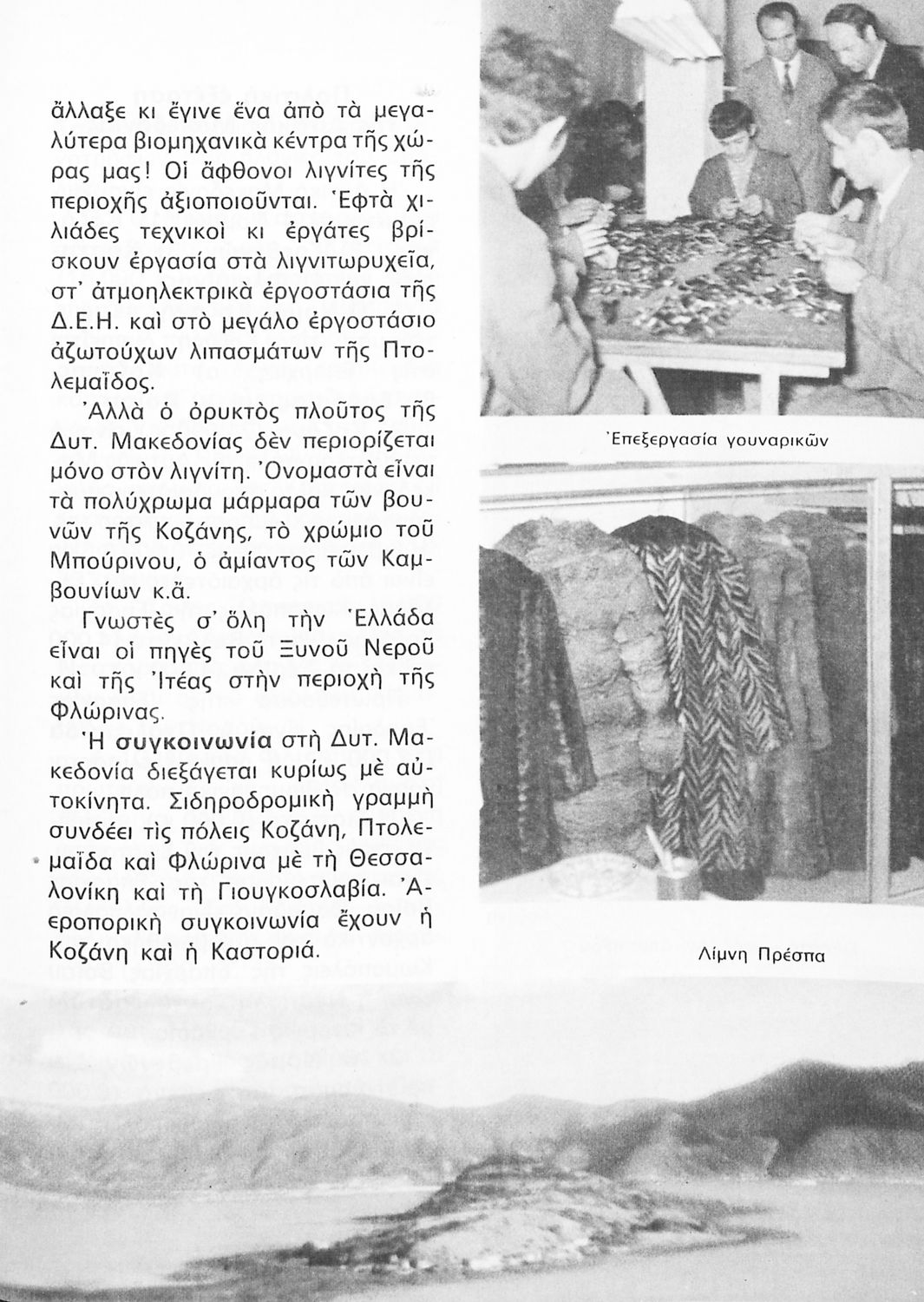 ἄλλαξε κι ἔγινε ἕνα ἀπὸ τὰ μεγαλύτερα βιομηχανικὰ κέντρα τῆς χώρας μας! Οἱ ἄφθονοι λιγνίτες τῆς περιοχῆς ἀξιοποιοῦνται. Ἑφτὰ χιλιάδες τεχνικοὶ κι ἐργάτες βρίσκουν ἐργασία στὰ λιγνιτωρυχεῖα, στ' ἀτμοηλεκτρικὰ ἐργοστάσια τῆς Δ.Ε.Η. καὶ στὸ μεγάλο ἐργοστάσιο ἀζωτούχων λιπασμάτων τῆς Πτολεμαΐδος.

Ἀλλὰ ὁ ὀρυκτὸς πλοῦτος τῆς Δυτ. Μακεδονίας δὲν περιορίζεται μόνο στὸν λιγνίτη. Ὀνομαστὰ εἶναι τὰ πολύχρωμα μάρμαρα τῶν βουνῶν τῆς Κοζάνης, τὸ χρώμιο τοῦ Μπούρινου, ὁ ἀμίαντος τῶν Καμβουνίων κ.ἄ.

Γνωστὲς σ' ὅλη τὴν Ἑλλάδα εἶναι οἱ πηγὲς τοῦ Ξυνοῦ Νεροῦ καὶ τῆς Ἰτέας στὴν περιοχὴ τῆς Φλώρινας.

Ἡ συγκοινωνία στὴ Δυτ. Μακεδονία διεξάγεται κυρίως μὲ αὐτοκίνητα. Σιδηροδρομικὴ γραμμὴ συνδέει τὶς πόλεις Κοζάνη, Πτολεμαΐδα καὶ Φλώρινα μὲ τὴ Θεσσαλονίκη καὶ τὴ Γιουγκοσλαβία. Ἀεροπορικὴ συγκοινωνία ἔχουν ἡ Κοζάνη καὶ ἡ Καστοριά.

Ἐπεξεργασία γουναρικῶν

Λίμνη Πρέσπα